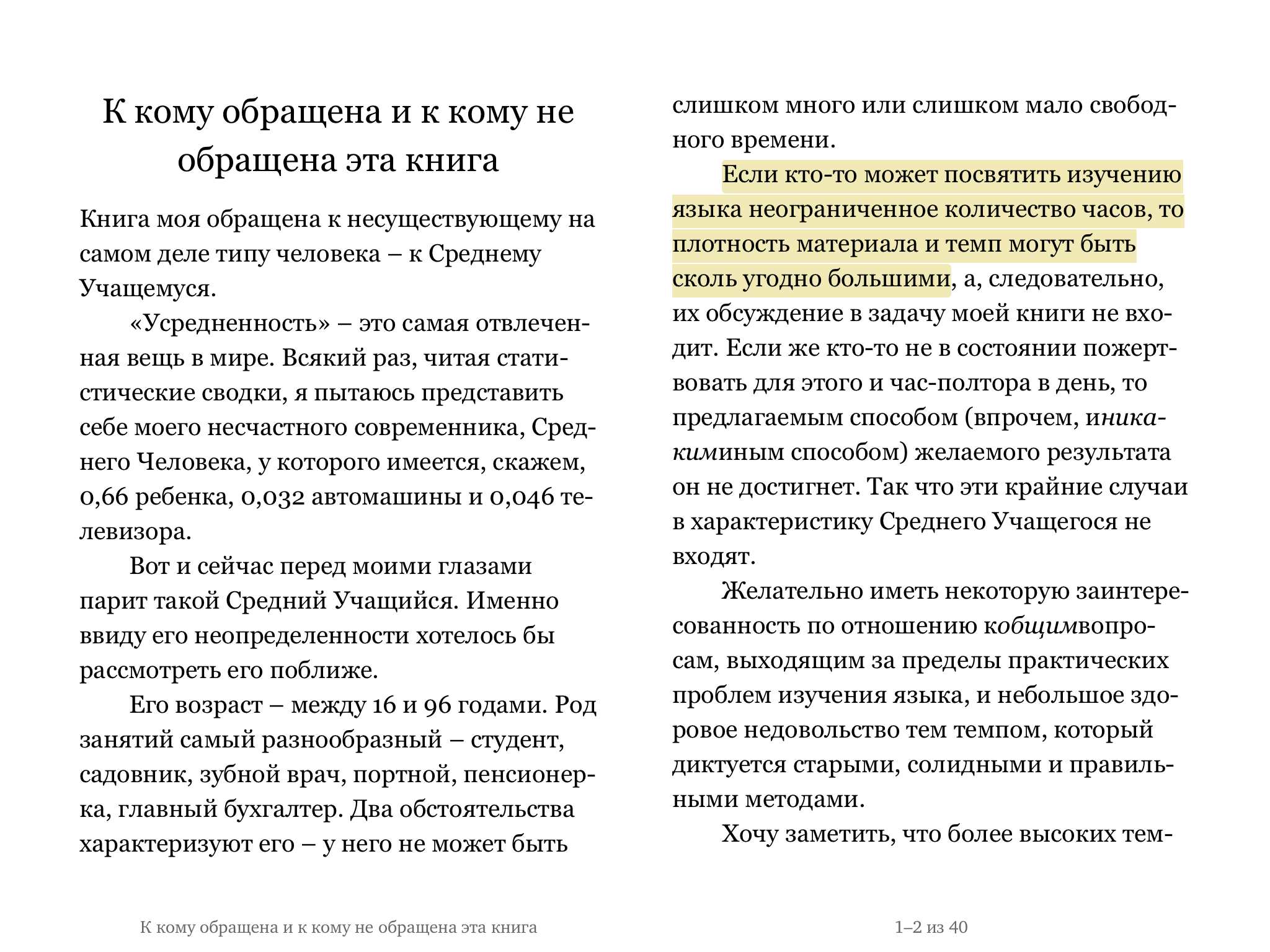 К кому обращена и к кому не обращена эта книга

Книга моя обращена к несуществующему на самом деле типу человека – к Среднему Учащемуся.

«Усредненность» – это самая отвлеченная вещь в мире. Всякий раз, читая статистические сводки, я пытаюсь представить себе моего несчастного современника, Среднего Человека, у которого имеется, скажем, 0,66 ребенка, 0,032 автомашины и 0,046 телевизора.

Вот и сейчас перед моими глазами парит такой Средний Учащийся. Именно ввиду его неопределенности хотелось бы рассмотреть его поближе.

Его возраст – между 16 и 96 годами. Род занятий самый разнообразный – студент, садовник, зубной врач, портной, пенсионерка, главный бухгалтер. Два обстоятельства характеризуют его – у него не может быть слишком много или слишком мало свободного времени.

Если кто-то может посвятить изучению языка неограниченное количество часов, то плотность материала и темп могут быть сколь угодно большими, а, следовательно, их обсуждение в задачу моей книги не входит. Если же кто-то не в состоянии пожертвовать для этого и час-полтора в день, то предлагаемым способом (впрочем, иникакиминым способом) желаемого результата он не достигнет. Так что эти крайние случаи в характеристику Среднего Учащегося не входят.

Желательно иметь некоторую заинтересованность по отношению кобщимвопросам, выходящим за пределы практических проблем изучения языка, и небольшое здоровое недовольство тем темпом, который диктуется старыми, солидными и правильными методами.

Хочу заметить, что более высоких тем-

К кому обращена и к кому не обращена эта книга

1–2 из 40